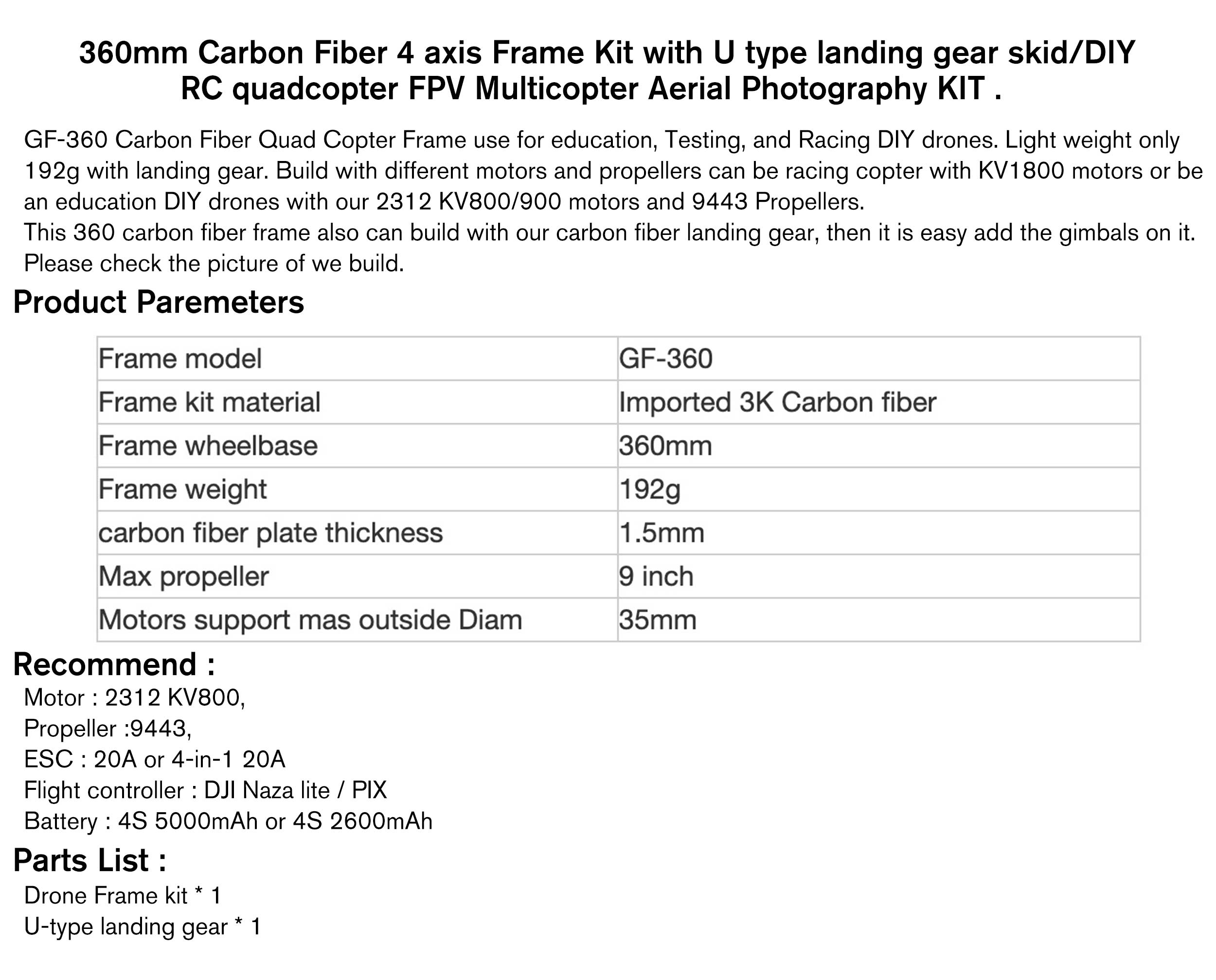 360mm Carbon Fiber 4 axis Frame Kit with U type landing gear skid/DIY RC quadcopter FPV Multicopter Aerial Photography KIT .

GF-360 Carbon Fiber Quad Copter Frame use for education, Testing, and Racing DIY drones. Light weight only 192g with landing gear. Build with different motors and propellers can be racing copter with KV1800 motors or be an education DIY drones with our 2312 KV800/900 motors and 9443 Propellers.
This 360 carbon fiber frame also can build with our carbon fiber landing gear, then it is easy add the gimbals on it. Please check the picture of we build.

Product Paremeters

| Frame model | GF-360 |
|---|---|
| Frame kit material | Imported 3K Carbon fiber |
| Frame wheelbase | 360mm |
| Frame weight | 192g |
| carbon fiber plate thickness | 1.5mm |
| Max propeller | 9 inch |
| Motors support mas outside Diam | 35mm |

Recommend :
Motor : 2312 KV800,
Propeller :9443,
ESC : 20A or 4-in-1 20A
Flight controller : DJI Naza lite / PIX
Battery : 4S 5000mAh or 4S 2600mAh

Parts List :
Drone Frame kit * 1
U-type landing gear * 1